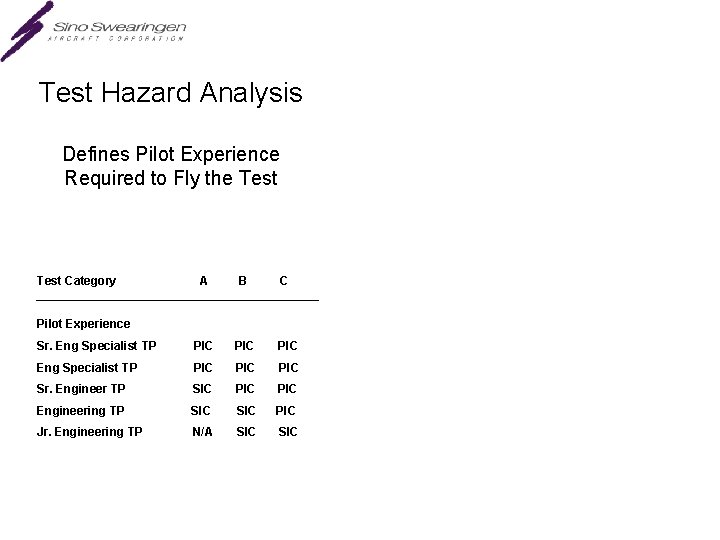 Sino Swearingen
AIRCRAFT CORPORATION

Test Hazard Analysis

Defines Pilot Experience Required to Fly the Test

| Test Category | A | B | C |
|---|---|---|---|
| Pilot Experience | | | |
| Sr. Eng Specialist TP | PIC | PIC | PIC |
| Eng Specialist TP | PIC | PIC | PIC |
| Sr. Engineer TP | SIC | PIC | PIC |
| Engineering TP | SIC | SIC | PIC |
| Jr. Engineering TP | N/A | SIC | SIC |